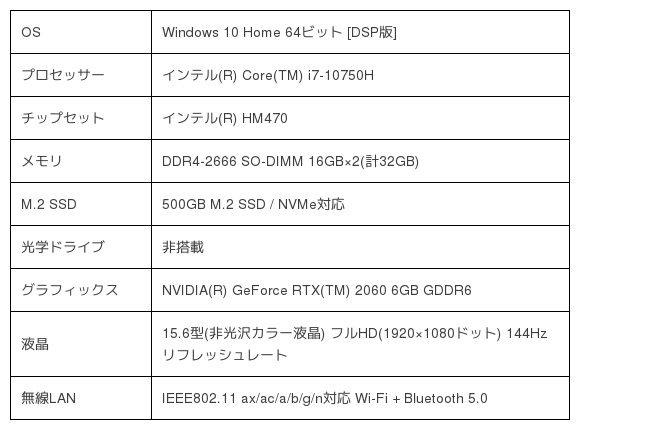 | OS | Windows 10 Home 64ビット [DSP版] |
|---|---|
| プロセッサー | インテル(R) Core(TM) i7-10750H |
| チップセット | インテル(R) HM470 |
| メモリ | DDR4-2666 SO-DIMM 16GB×2(計32GB) |
| M.2 SSD | 500GB M.2 SSD / NVMe対応 |
| 光学ドライブ | 非搭載 |
| グラフィックス | NVIDIA(R) GeForce RTX(TM) 2060 6GB GDDR6 |
| 液晶 | 15.6型(非光沢カラー液晶) フルHD(1920×1080ドット) 144Hzリフレッシュレート |
| 無線LAN | IEEE802.11 ax/ac/a/b/g/n対応 Wi-Fi + Bluetooth 5.0 |